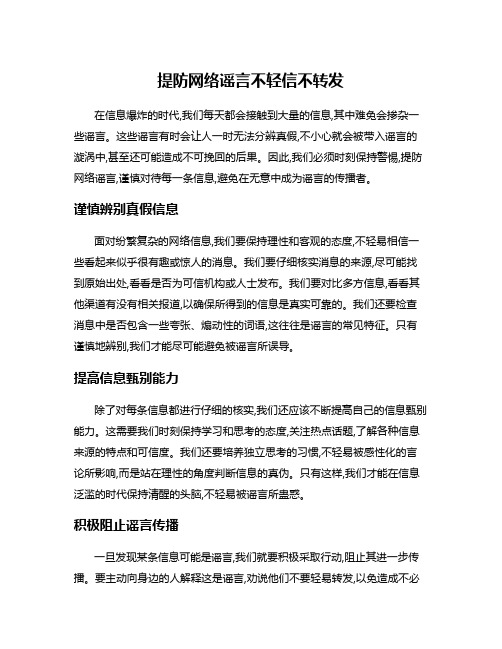 提防网络谣言不轻信不转发

在信息爆炸的时代,我们每天都会接触到大量的信息,其中难免会掺杂一些谣言。这些谣言有时会让人一时无法分辨真假,不小心就会被带入谣言的漩涡中,甚至还可能造成不可挽回的后果。因此,我们必须时刻保持警惕,提防网络谣言,谨慎对待每一条信息,避免在无意中成为谣言的传播者。

谨慎辨别真假信息

面对纷繁复杂的网络信息,我们要保持理性和客观的态度,不轻易相信一些看起来似乎很有趣或惊人的消息。我们要仔细核实消息的来源,尽可能找到原始出处,看看是否为可信机构或人士发布。我们要对比多方信息,看看其他渠道有没有相关报道,以确保所得到的信息是真实可靠的。我们还要检查消息中是否包含一些夸张、煽动性的词语,这往往是谣言的常见特征。只有谨慎地辨别,我们才能尽可能避免被谣言所误导。

提高信息甄别能力

除了对每条信息都进行仔细的核实,我们还应该不断提高自己的信息甄别能力。这需要我们时刻保持学习和思考的态度,关注热点话题,了解各种信息来源的特点和可信度。我们还要培养独立思考的习惯,不轻易被感性化的言论所影响,而是站在理性的角度判断信息的真伪。只有这样,我们才能在信息泛滥的时代保持清醒的头脑,不轻易被谣言所蛊惑。

积极阻止谣言传播

一旦发现某条信息可能是谣言,我们就要积极采取行动,阻止其进一步传播。要主动向身边的人解释这是谣言,劝说他们不要轻易转发,以免造成不必